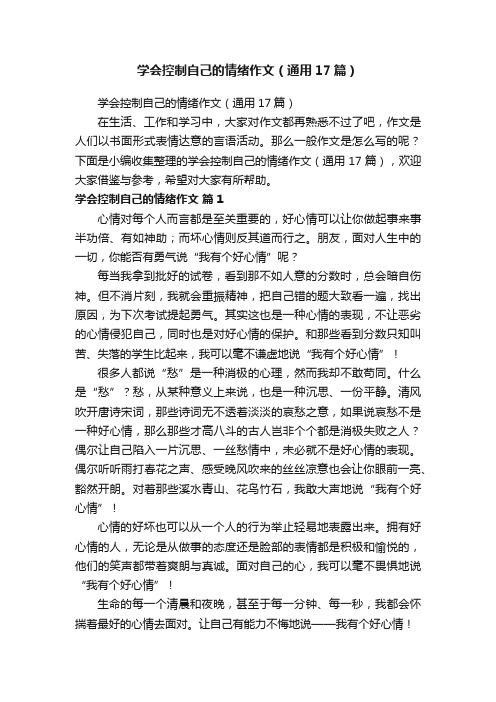 学会控制自己的情绪作文（通用17篇）

学会控制自己的情绪作文（通用17篇）

在生活、工作和学习中，大家对作文都再熟悉不过了吧，作文是人们以书面形式表情达意的言语活动。那么一般作文是怎么写的呢？下面是小编收集整理的学会控制自己的情绪作文（通用17篇），欢迎大家借鉴与参考，希望对大家有所帮助。

学会控制自己的情绪作文 篇1

心情对每个人而言都是至关重要的，好心情可以让你做起事来事半功倍、有如神助；而坏心情则反其道而行之。朋友，面对人生中的一切，你能否有勇气说“我有个好心情”呢？

每当我拿到批好的试卷，看到那不如人意的分数时，总会暗自伤神。但不消片刻，我就会重振精神，把自己错的题大致看一遍，找出原因，为下次考试提起勇气。其实这也是一种心情的表现，不让恶劣的心情侵犯自己，同时也是对好心情的保护。和那些看到分数只知叫苦、失落的学生比起来，我可以毫不谦虚地说“我有个好心情”！

很多人都说“愁”是一种消极的心理，然而我却不敢苟同。什么是“愁”？愁，从某种意义上来说，也是一种沉思、一份平静。清风吹开唐诗宋词，那些诗词无不透着淡淡的哀愁之意，如果说哀愁不是一种好心情，那么那些才高八斗的古人岂非个个都是消极失败之人？偶尔让自己陷入一片沉思、一丝愁情中，未必就不是好心情的表现。偶尔听听雨打春花之声、感受晚风吹来的丝丝凉意也会让你眼前一亮、豁然开朗。对着那些溪水青山、花鸟竹石，我敢大声地说“我有个好心情”！

心情的好坏也可以从一个人的行为举止轻易地表露出来。拥有好心情的人，无论是从做事的态度还是脸部的表情都是积极和愉悦的，他们的笑声都带着爽朗与真诚。面对自己的心，我可以毫不畏惧地说“我有个好心情”！

生命的每一个清晨和夜晚，甚至于每一分钟、每一秒，我都会怀揣着最好的心情去面对。让自己有能力不悔地说——我有个好心情！